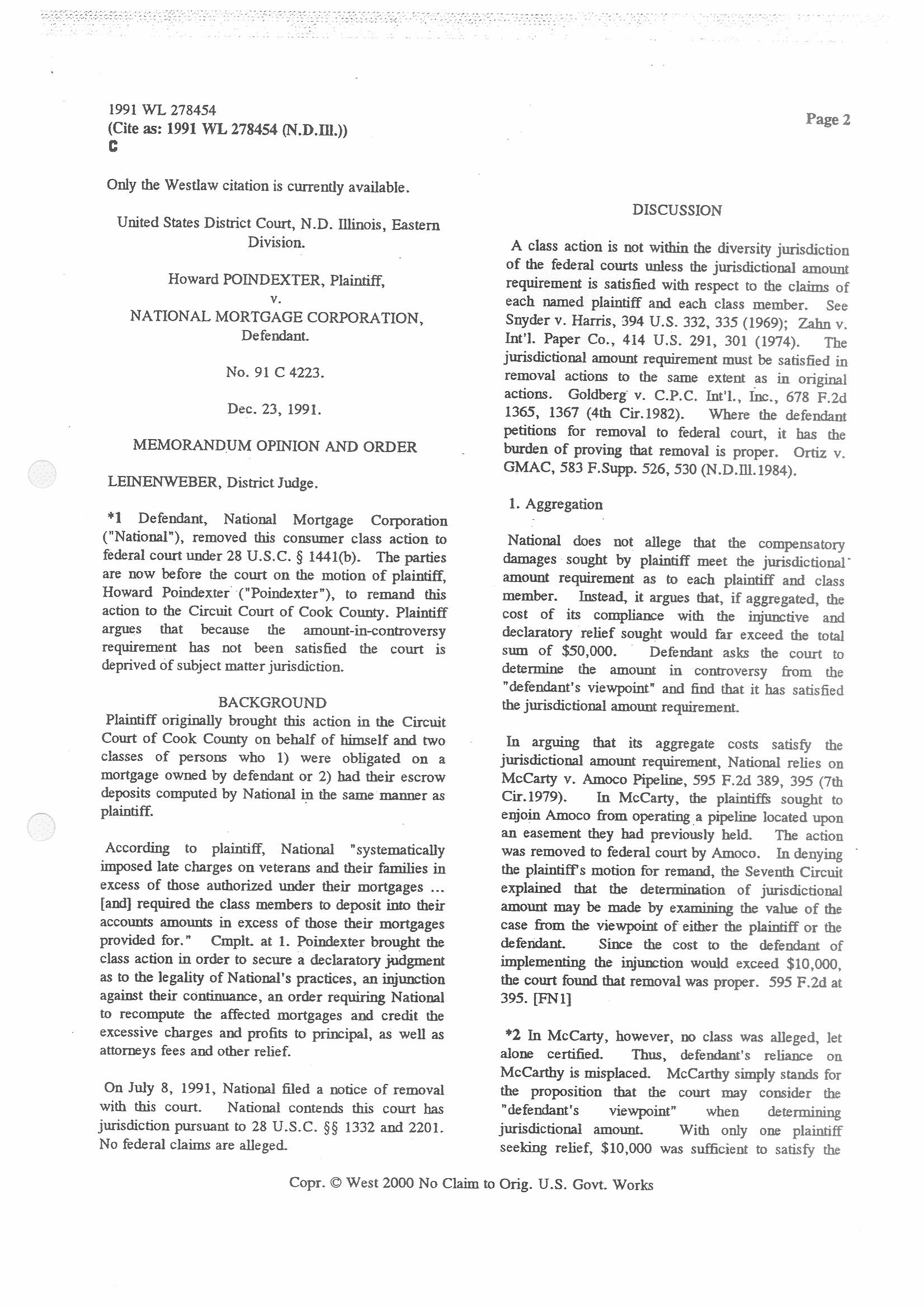 1991 WL 278454
(Cite as: 1991 WL 278454 (N.D.Ill.))
C

Page 2

Only the Westlaw citation is currently available.

United States District Court, N.D. Illinois, Eastern Division.

Howard POINDEXTER, Plaintiff,
v.
NATIONAL MORTGAGE CORPORATION, Defendant.

No. 91 C 4223.

Dec. 23, 1991.

MEMORANDUM OPINION AND ORDER

LEINENWEBER, District Judge.

*1 Defendant, National Mortgage Corporation ("National"), removed this consumer class action to federal court under 28 U.S.C. § 1441(b). The parties are now before the court on the motion of plaintiff, Howard Poindexter ("Poindexter"), to remand this action to the Circuit Court of Cook County. Plaintiff argues that because the amount-in-controversy requirement has not been satisfied the court is deprived of subject matter jurisdiction.

BACKGROUND

Plaintiff originally brought this action in the Circuit Court of Cook County on behalf of himself and two classes of persons who 1) were obligated on a mortgage owned by defendant or 2) had their escrow deposits computed by National in the same manner as plaintiff.

According to plaintiff, National "systematically imposed late charges on veterans and their families in excess of those authorized under their mortgages ... [and] required the class members to deposit into their accounts amounts in excess of those their mortgages provided for." Cmplt. at 1. Poindexter brought the class action in order to secure a declaratory judgment as to the legality of National's practices, an injunction against their continuance, an order requiring National to recompute the affected mortgages and credit the excessive charges and profits to principal, as well as attorneys fees and other relief.

On July 8, 1991, National filed a notice of removal with this court. National contends this court has jurisdiction pursuant to 28 U.S.C. §§ 1332 and 2201. No federal claims are alleged.

DISCUSSION

A class action is not within the diversity jurisdiction of the federal courts unless the jurisdictional amount requirement is satisfied with respect to the claims of each named plaintiff and each class member. See Snyder v. Harris, 394 U.S. 332, 335 (1969); Zahn v. Int'l. Paper Co., 414 U.S. 291, 301 (1974). The jurisdictional amount requirement must be satisfied in removal actions to the same extent as in original actions. Goldberg v. C.P.C. Int'l., Inc., 678 F.2d 1365, 1367 (4th Cir.1982). Where the defendant petitions for removal to federal court, it has the burden of proving that removal is proper. Ortiz v. GMAC, 583 F.Supp. 526, 530 (N.D.Ill.1984).

1. Aggregation

National does not allege that the compensatory damages sought by plaintiff meet the jurisdictional amount requirement as to each plaintiff and class member. Instead, it argues that, if aggregated, the cost of its compliance with the injunctive and declaratory relief sought would far exceed the total sum of $50,000. Defendant asks the court to determine the amount in controversy from the "defendant's viewpoint" and find that it has satisfied the jurisdictional amount requirement.

In arguing that its aggregate costs satisfy the jurisdictional amount requirement, National relies on McCarty v. Amoco Pipeline, 595 F.2d 389, 395 (7th Cir.1979). In McCarty, the plaintiffs sought to enjoin Amoco from operating a pipeline located upon an easement they had previously held. The action was removed to federal court by Amoco. In denying the plaintiff's motion for remand, the Seventh Circuit explained that the determination of jurisdictional amount may be made by examining the value of the case from the viewpoint of either the plaintiff or the defendant. Since the cost to the defendant of implementing the injunction would exceed $10,000, the court found that removal was proper. 595 F.2d at 395. [FN1]

*2 In McCarty, however, no class was alleged, let alone certified. Thus, defendant's reliance on McCarthy is misplaced. McCarthy simply stands for the proposition that the court may consider the "defendant's viewpoint" when determining jurisdictional amount. With only one plaintiff seeking relief, $10,000 was sufficient to satisfy the

Copr. © West 2000 No Claim to Orig. U.S. Govt. Works